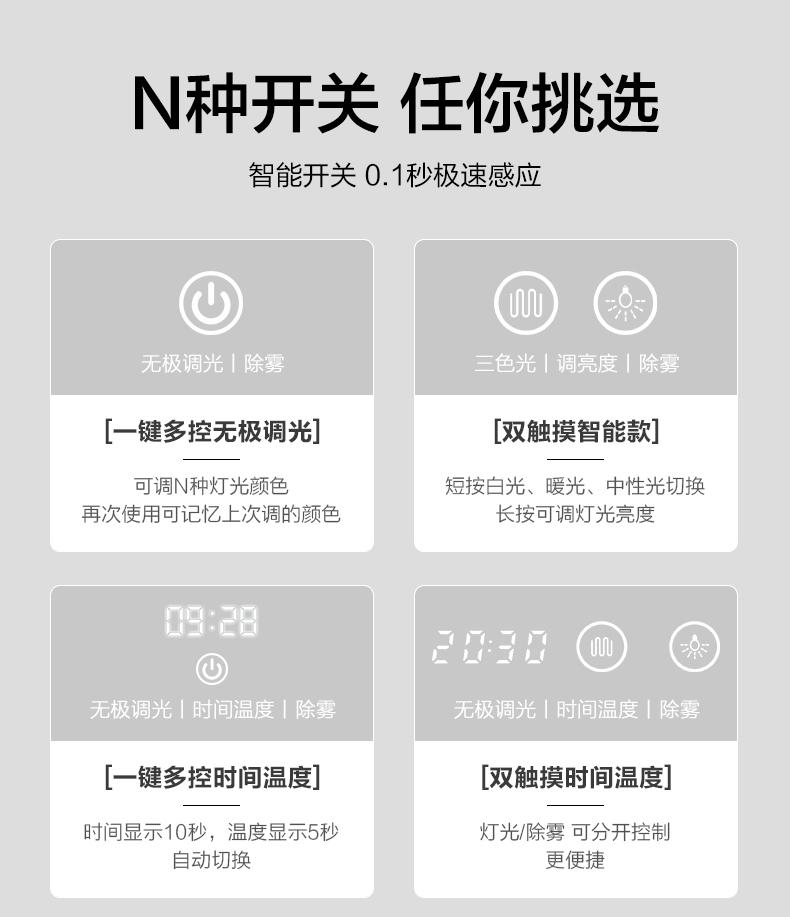 N种开关 任你挑选

智能开关 0.1秒极速感应

无极调光 | 除雾

[一键多控无极调光]

可调N种灯光颜色
再次使用可记忆上次调的颜色

三色光 | 调亮度 | 除雾

[双触摸智能款]

短按白光、暖光、中性光切换
长按可调灯光亮度

09:28

无极调光 | 时间温度 | 除雾

[一键多控时间温度]

时间显示10秒，温度显示5秒
自动切换

20:30

无极调光 | 时间温度 | 除雾

[双触摸时间温度]

灯光/除雾 可分开控制
更便捷